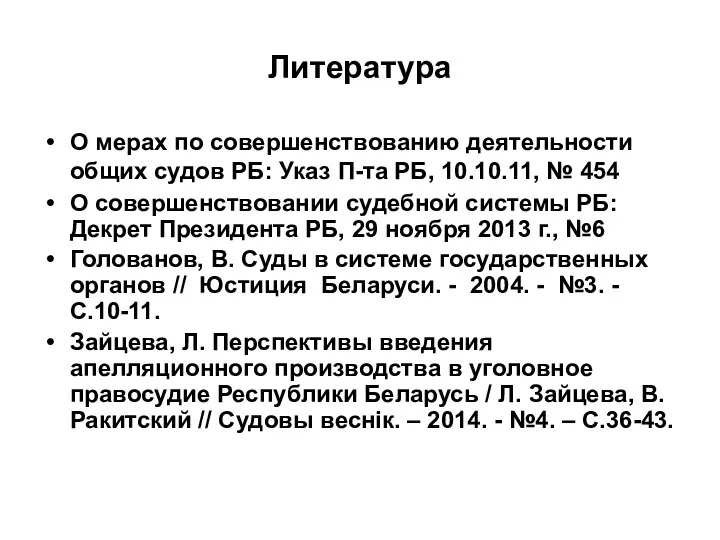 Литература

• О мерах по совершенствованию деятельности общих судов РБ: Указ П-та РБ, 10.10.11, № 454

• О совершенствовании судебной системы РБ: Декрет Президента РБ, 29 ноября 2013 г., №6

• Голованов, В. Суды в системе государственных органов // Юстиция Беларуси. - 2004. - №3. - С.10-11.

• Зайцева, Л. Перспективы введения апелляционного производства в уголовное правосудие Республики Беларусь / Л. Зайцева, В. Ракитский // Судовы веснік. – 2014. - №4. – С.36-43.